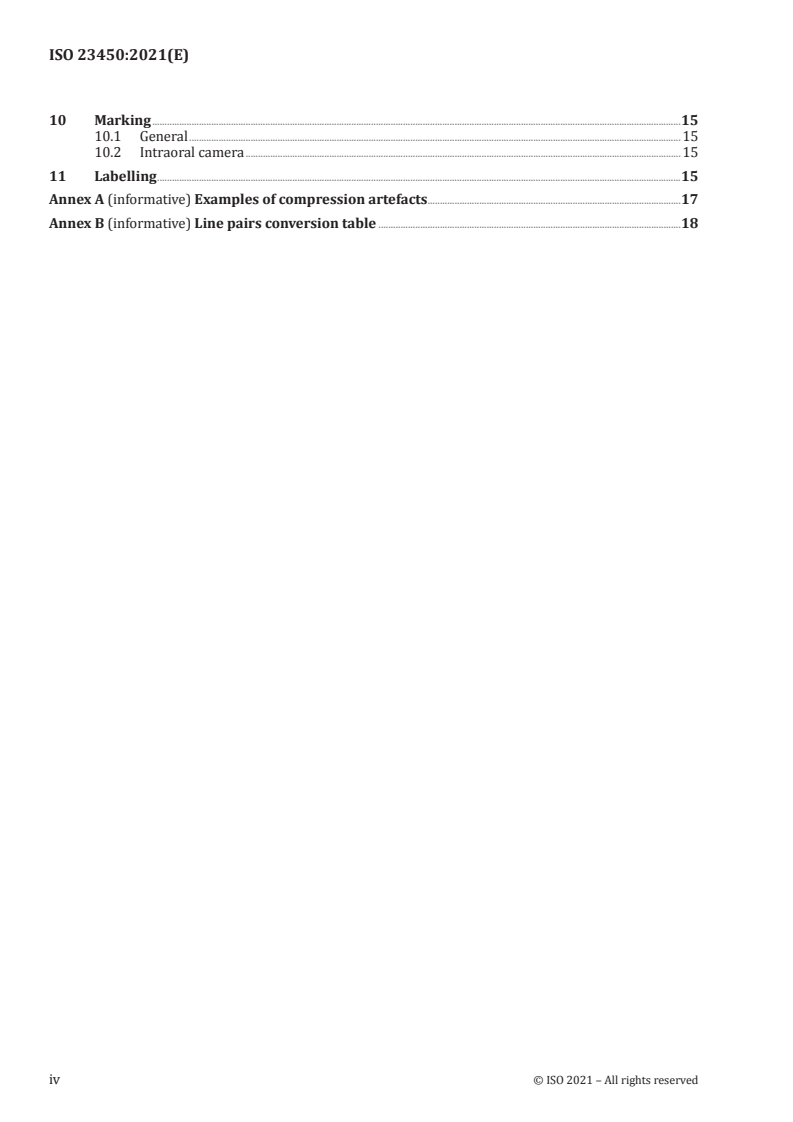 ISO 23450:2021(E)

10 Marking 15
10.1 General 15
10.2 Intraoral camera 15
11 Labelling 15
Annex A (informative) Examples of compression artefacts 17
Annex B (informative) Line pairs conversion table 18

iv © ISO 2021 – All rights reserved